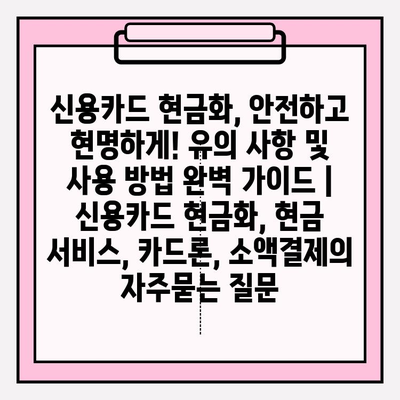 신용카드 현금화, 안전하고 현명하게! 유의 사항 및 사용 방법 완벽 가이드 | 신용카드 현금화, 현금 서비스, 카드론, 소액결제의 자주묻는 질문